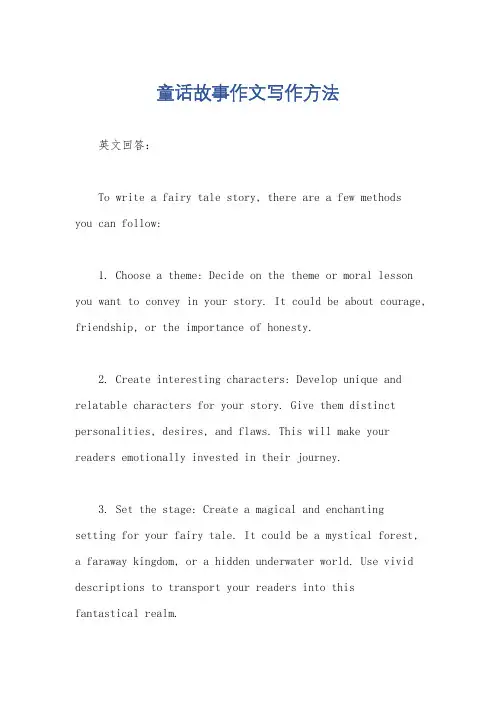 童话故事作文写作方法

英文回答：

To write a fairy tale story, there are a few methods you can follow:

1. Choose a theme: Decide on the theme or moral lesson you want to convey in your story. It could be about courage, friendship, or the importance of honesty.

2. Create interesting characters: Develop unique and relatable characters for your story. Give them distinct personalities, desires, and flaws. This will make your readers emotionally invested in their journey.

3. Set the stage: Create a magical and enchanting setting for your fairy tale. It could be a mystical forest, a faraway kingdom, or a hidden underwater world. Use vivid descriptions to transport your readers into this fantastical realm.